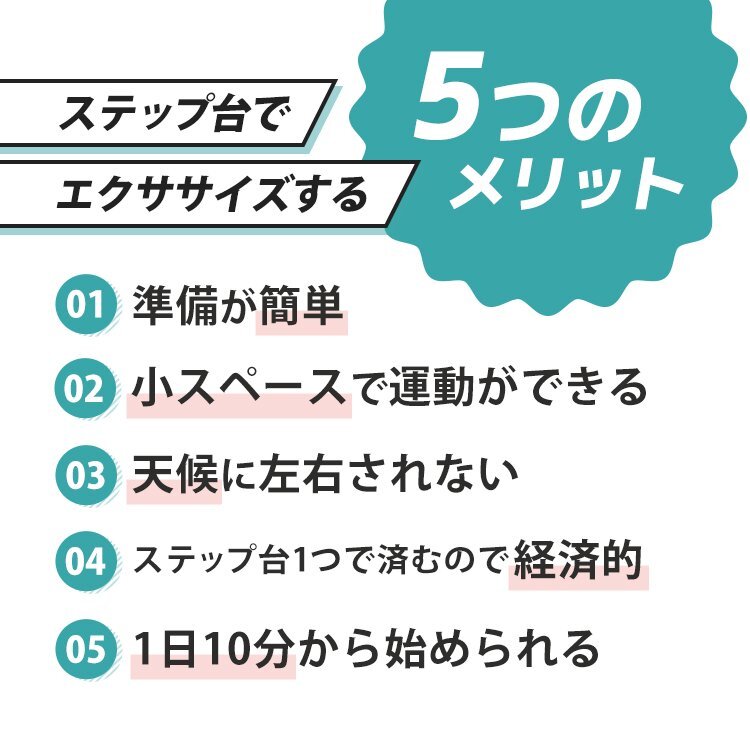 ステップ台で
エクササイズする

5つの
メリット

01 準備が簡単

02 小スペースで運動ができる

03 天候に左右されない

04 ステップ台1つで済むので経済的

05 1日10分から始められる